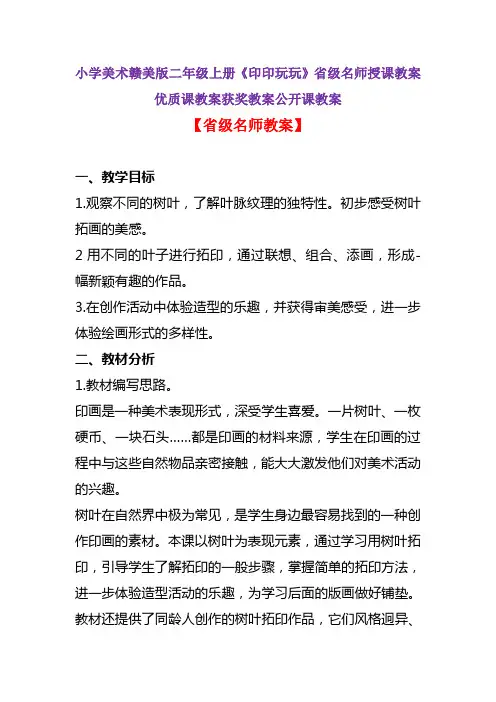 小学美术赣美版二年级上册《印印玩玩》省级名师授课教案优质课教案获奖教案公开课教案

【省级名师教案】

一、教学目标

1.观察不同的树叶，了解叶脉纹理的独特性。初步感受树叶拓画的美感。

2 用不同的叶子进行拓印，通过联想、组合、添画，形成-幅新颖有趣的作品。

3.在创作活动中体验造型的乐趣，并获得审美感受，进一步体验绘画形式的多样性。

二、教材分析

1.教材编写思路。

印画是一种美术表现形式，深受学生喜爱。一片树叶、一枚硬币、一块石头……都是印画的材料来源，学生在印画的过程中与这些自然物品亲密接触，能大大激发他们对美术活动的兴趣。

树叶在自然界中极为常见，是学生身边最容易找到的一种创作印画的素材。本课以树叶为表现元素，通过学习用树叶拓印，引导学生了解拓印的一般步骤，掌握简单的拓印方法，进一步体验造型活动的乐趣，为学习后面的版画做好铺垫。

教材还提供了同龄人创作的树叶拓印作品，它们风格迥异、